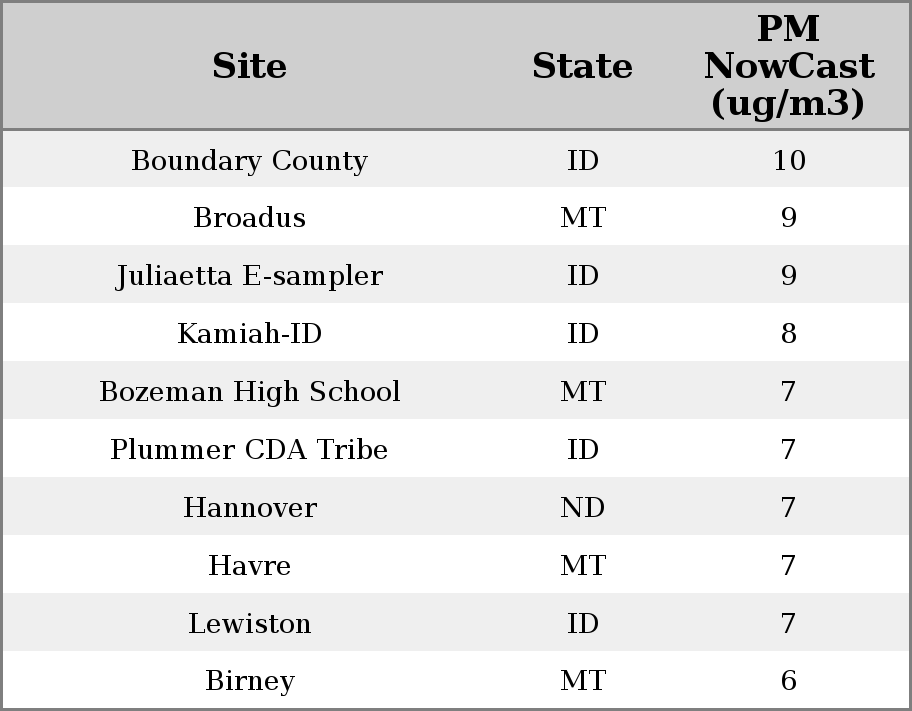 | Site | State | PM NowCast (ug/m3) |
|---|---|---|
| Boundary County | ID | 10 |
| Broadus | MT | 9 |
| Juliaetta E-sampler | ID | 9 |
| Kamiah-ID | ID | 8 |
| Bozeman High School | MT | 7 |
| Plummer CDA Tribe | ID | 7 |
| Hannover | ND | 7 |
| Havre | MT | 7 |
| Lewiston | ID | 7 |
| Birney | MT | 6 |